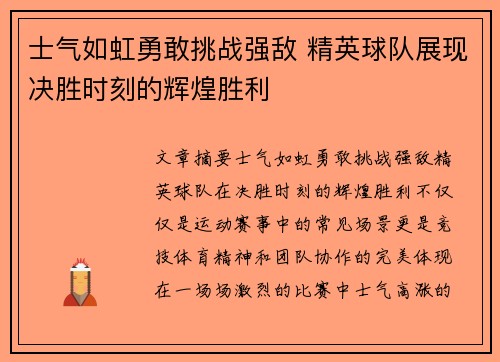 士气如虹勇敢挑战强敌 精英球队展现决胜时刻的辉煌胜利

文章摘要士气如虹勇敢挑战强敌精英球队在决胜时刻的辉煌胜利不仅仅是运动赛事中的常见场景更是竞技体育精神和团队协作的完美体现在一场场激烈的比赛中士气高涨的